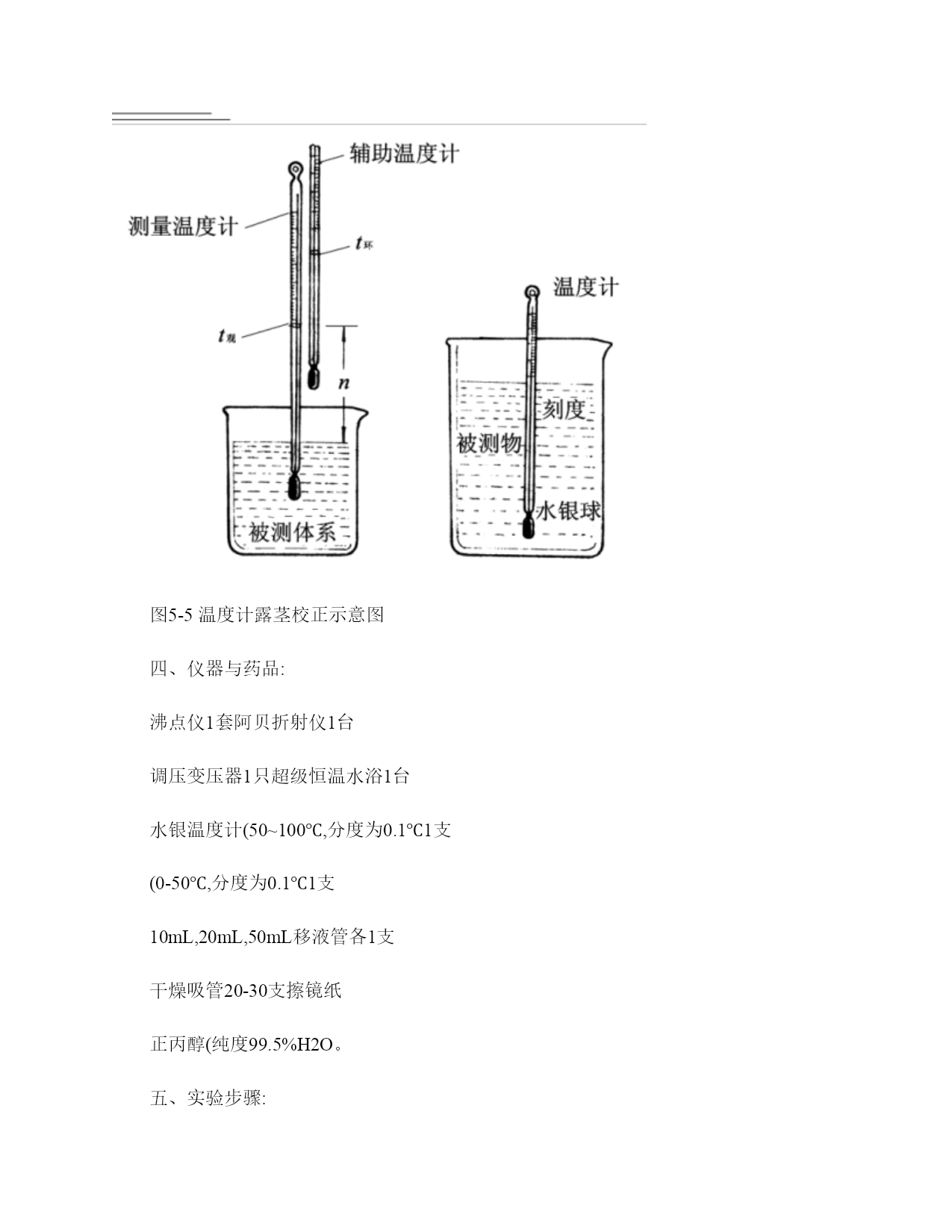 辅助温度计

测量温度计

$t_{环}$

$t_{观}$

$n$

被测体系

温度计

刻度

被测物

水银球

图5-5 温度计露茎校正示意图

四、仪器与药品:

沸点仪1套阿贝折射仪1台

调压变压器1只超级恒温水浴1台

水银温度计(50~100℃,分度为0.1℃1支

(0-50℃,分度为0.1℃1支

10mL,20mL,50mL移液管各1支

干燥吸管20-30支擦镜纸

正丙醇(纯度99.5%H2O。

五、实验步骤: